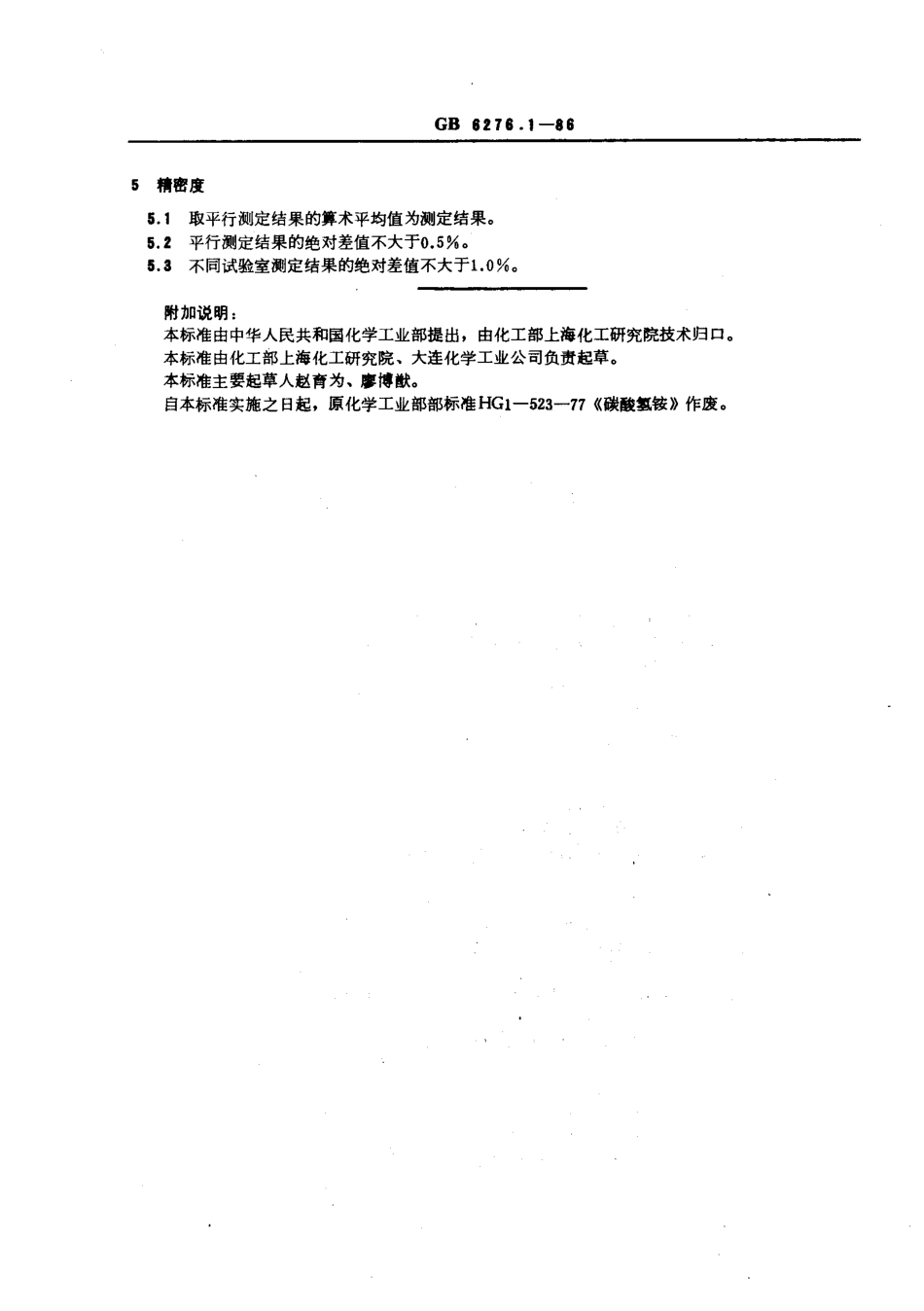 GB 6276.1—86

5 精密度

5.1 取平行测定结果的算术平均值为测定结果。

5.2 平行测定结果的绝对差值不大于0.5%。

5.3 不同试验室测定结果的绝对差值不大于1.0%。

附加说明：

本标准由中华人民共和国化学工业部提出，由化工部上海化工研究院技术归口。

本标准由化工部上海化工研究院、大连化学工业公司负责起草。

本标准主要起草人赵育为、廖博猷。

自本标准实施之日起，原化学工业部部标准HG1—523—77《碳酸氢铵》作废。